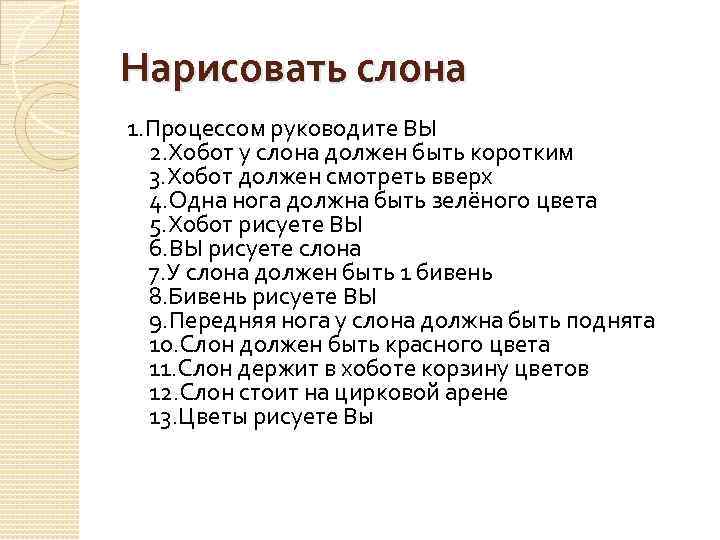 Нарисовать слона

1.Процессом руководите ВЫ
2.Хобот у слона должен быть коротким
3.Хобот должен смотреть вверх
4.Одна нога должна быть зелёного цвета
5.Хобот рисуете ВЫ
6.ВЫ рисуете слона
7.У слона должен быть 1 бивень
8.Бивень рисуете ВЫ
9.Передняя нога у слона должна быть поднята
10.Слон должен быть красного цвета
11.Слон держит в хоботе корзину цветов
12.Слон стоит на цирковой арене
13.Цветы рисуете Вы